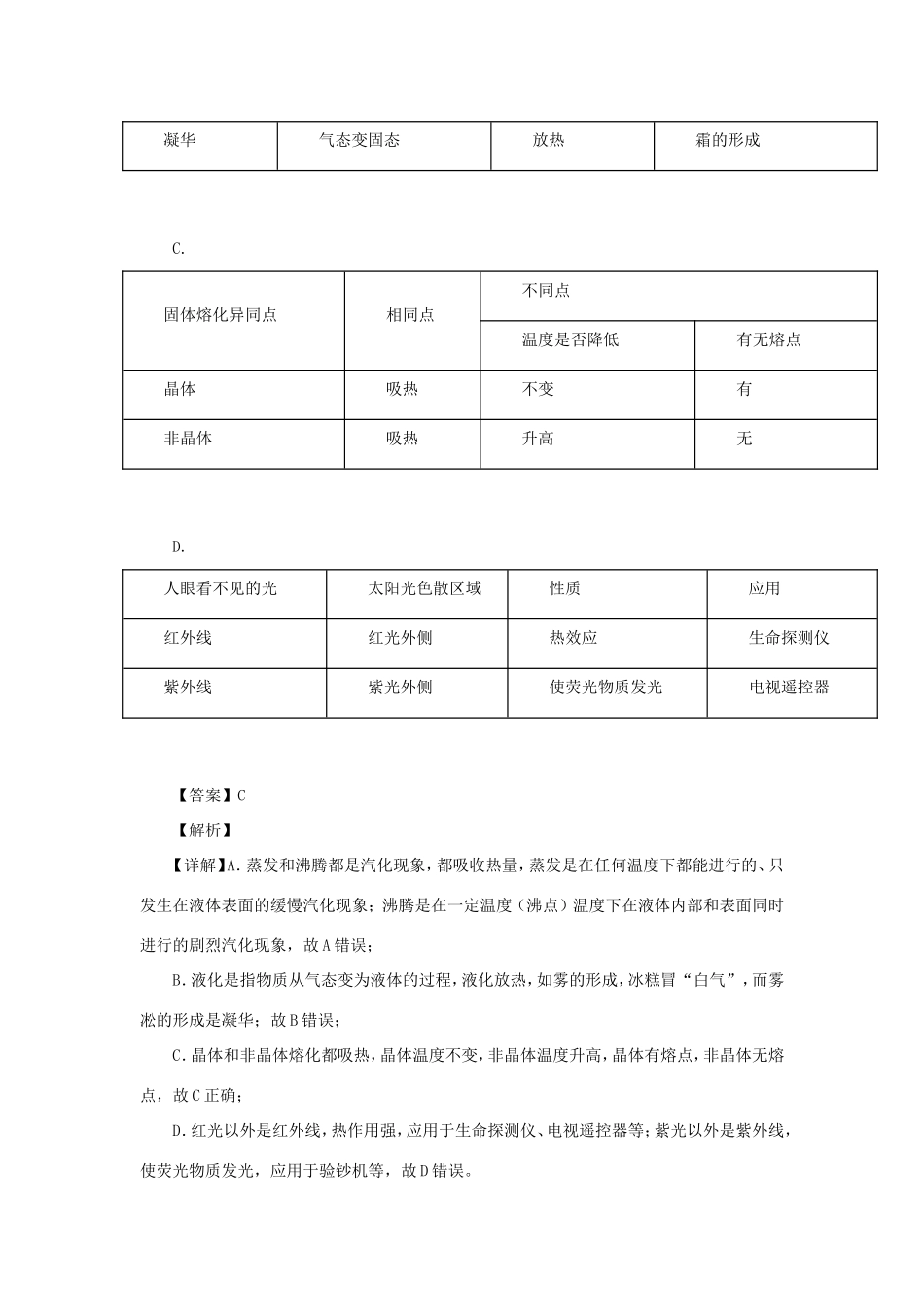 | 凝华 | 气态变固态 | 放热 | 霜的形成 |
|---|---|---|---|

C.

| 固体熔化异同点 | 相同点 | 不同点 | |
|---|---|---|---|
| | | 温度是否降低 | 有无熔点 |
| 晶体 | 吸热 | 不变 | 有 |
| 非晶体 | 吸热 | 升高 | 无 |

D.

| 人眼看不见的光 | 太阳光色散区域 | 性质 | 应用 |
|---|---|---|---|
| 红外线 | 红光外侧 | 热效应 | 生命探测仪 |
| 紫外线 | 紫光外侧 | 使荧光物质发光 | 电视遥控器 |

【答案】C

【解析】

【详解】A.蒸发和沸腾都是汽化现象，都吸收热量，蒸发是在任何温度下都能进行的、只发生在液体表面的缓慢汽化现象；沸腾是在一定温度（沸点）温度下在液体内部和表面同时进行的剧烈汽化现象，故A错误；

B.液化是指物质从气态变为液体的过程，液化放热，如雾的形成，冰糕冒“白气”，而雾凇的形成是凝华；故B错误；

C.晶体和非晶体熔化都吸热，晶体温度不变，非晶体温度升高，晶体有熔点，非晶体无熔点，故C正确；

D.红光以外是红外线，热作用强，应用于生命探测仪、电视遥控器等；紫光以外是紫外线，使荧光物质发光，应用于验钞机等，故D错误。